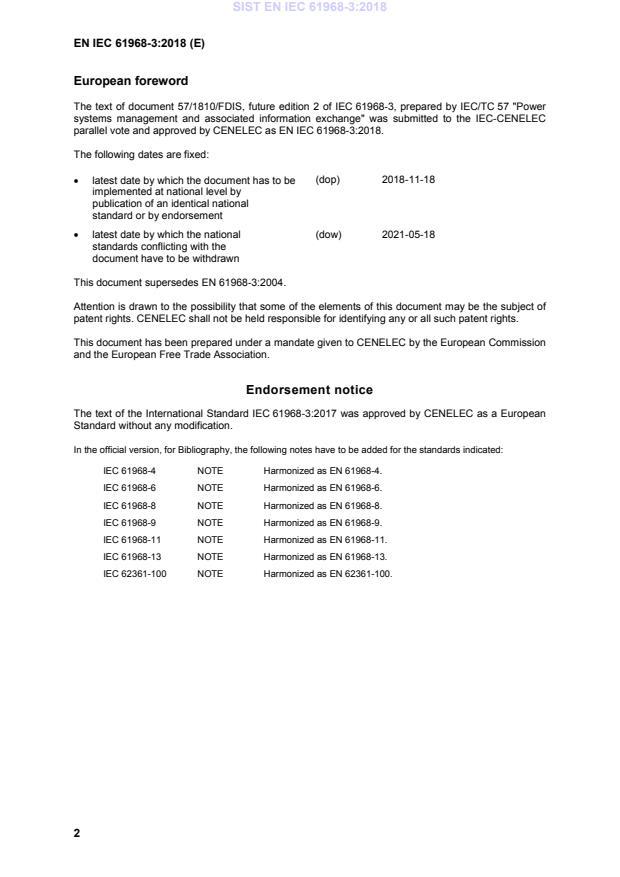 SIST EN IEC 61968-3:2018

EN IEC 61968-3:2018 (E)

European foreword

The text of document 57/1810/FDIS, future edition 2 of IEC 61968-3, prepared by IEC/TC 57 "Power systems management and associated information exchange" was submitted to the IEC-CENELEC parallel vote and approved by CENELEC as EN IEC 61968-3:2018.

The following dates are fixed:

• latest date by which the document has to be implemented at national level by publication of an identical national standard or by endorsement (dop) 2018-11-18

• latest date by which the national standards conflicting with the document have to be withdrawn (dow) 2021-05-18

This document supersedes EN 61968-3:2004.

Attention is drawn to the possibility that some of the elements of this document may be the subject of patent rights. CENELEC shall not be held responsible for identifying any or all such patent rights.

This document has been prepared under a mandate given to CENELEC by the European Commission and the European Free Trade Association.

Endorsement notice

The text of the International Standard IEC 61968-3:2017 was approved by CENELEC as a European Standard without any modification.

In the official version, for Bibliography, the following notes have to be added for the standards indicated:

| IEC 61968-4 | NOTE | Harmonized as EN 61968-4. |
|---|---|---|
| IEC 61968-6 | NOTE | Harmonized as EN 61968-6. |
| IEC 61968-8 | NOTE | Harmonized as EN 61968-8. |
| IEC 61968-9 | NOTE | Harmonized as EN 61968-9. |
| IEC 61968-11 | NOTE | Harmonized as EN 61968-11. |
| IEC 61968-13 | NOTE | Harmonized as EN 61968-13. |
| IEC 62361-100 | NOTE | Harmonized as EN 62361-100. |

2